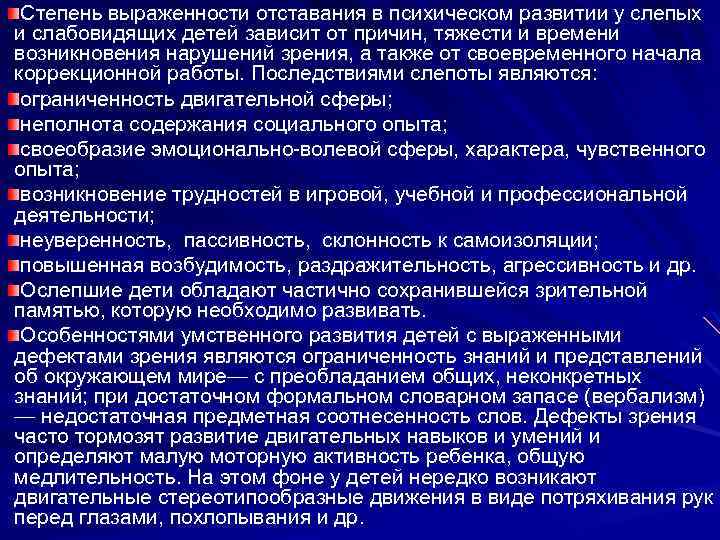 Степень выраженности отставания в психическом развитии у слепых и слабовидящих детей зависит от причин, тяжести и времени возникновения нарушений зрения, а также от своевременного начала коррекционной работы. Последствиями слепоты являются:

ограниченность двигательной сферы;

неполнота содержания социального опыта;

своеобразие эмоционально-волевой сферы, характера, чувственного опыта;

возникновение трудностей в игровой, учебной и профессиональной деятельности;

неуверенность, пассивность, склонность к самоизоляции;

повышенная возбудимость, раздражительность, агрессивность и др.

Ослепшие дети обладают частично сохранившейся зрительной памятью, которую необходимо развивать.

Особенностями умственного развития детей с выраженными дефектами зрения являются ограниченность знаний и представлений об окружающем мире— с преобладанием общих, неконкретных знаний; при достаточном формальном словарном запасе (вербализм) — недостаточная предметная соотнесенность слов. Дефекты зрения часто тормозят развитие двигательных навыков и умений и определяют малую моторную активность ребенка, общую медлительность. На этом фоне у детей нередко возникают двигательные стереотипообразные движения в виде потряхивания рук перед глазами, похлопывания и др.